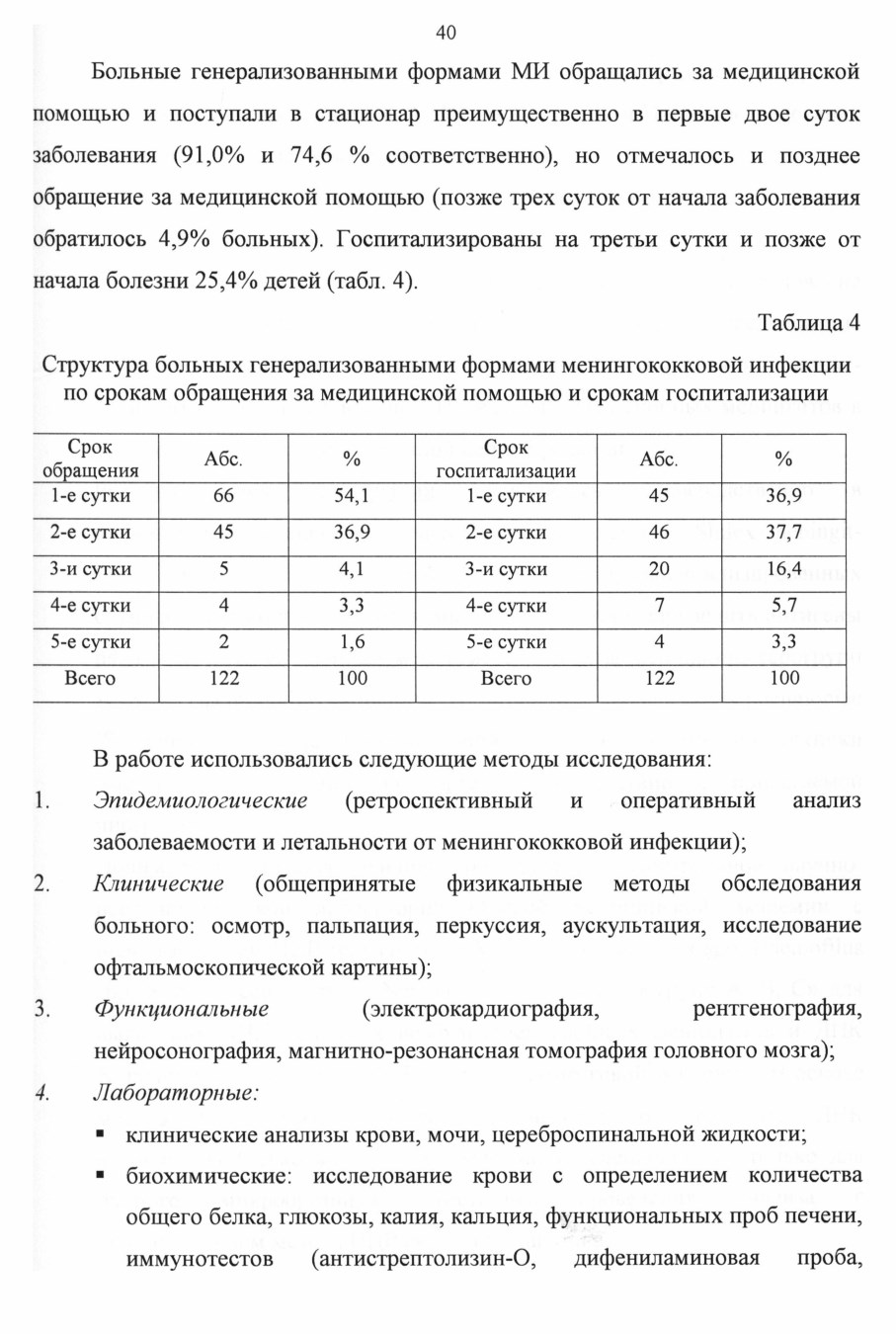 40

Больные генерализованными формами МИ обращались за медицинской помощью и поступали в стационар преимущественно в первые двое суток заболевания (91,0% и 74,6 % соответственно), но отмечалось и позднее обращение за медицинской помощью (позже трех суток от начала заболевания обратилось 4,9% больных). Госпитализированы на третьи сутки и позже от начала болезни 25,4% детей (табл. 4).

Таблица 4

Структура больных генерализованными формами менингококковой инфекции по срокам обращения за медицинской помощью и срокам госпитализации

| Срок обращения | Абс. | % | Срок госпитализации | Абс. | % |
|---|---|---|---|---|---|
| 1-е сутки | 66 | 54,1 | 1-е сутки | 45 | 36,9 |
| 2-е сутки | 45 | 36,9 | 2-е сутки | 46 | 37,7 |
| 3-и сутки | 5 | 4,1 | 3-и сутки | 20 | 16,4 |
| 4-е сутки | 4 | 3,3 | 4-е сутки | 7 | 5,7 |
| 5-е сутки | 2 | 1,6 | 5-е сутки | 4 | 3,3 |
| Всего | 122 | 100 | Всего | 122 | 100 |

В работе использовались следующие методы исследования:

1. Эпидемиологические (ретроспективный и оперативный анализ заболеваемости и летальности от менингококковой инфекции);

2. Клинические (общепринятые физикальные методы обследования больного: осмотр, пальпация, перкуссия, аускультация, исследование офтальмоскопической картины);

3. Функциональные (электрокардиография, рентгенография, нейросонография, магнитно-резонансная томография головного мозга);

4. Лабораторные:

▪ клинические анализы крови, мочи, цереброспинальной жидкости;

▪ биохимические: исследование крови с определением количества общего белка, глюкозы, калия, кальция, функциональных проб печени, иммунотестов (антистрептолизин-О, дифениламиновая проба,